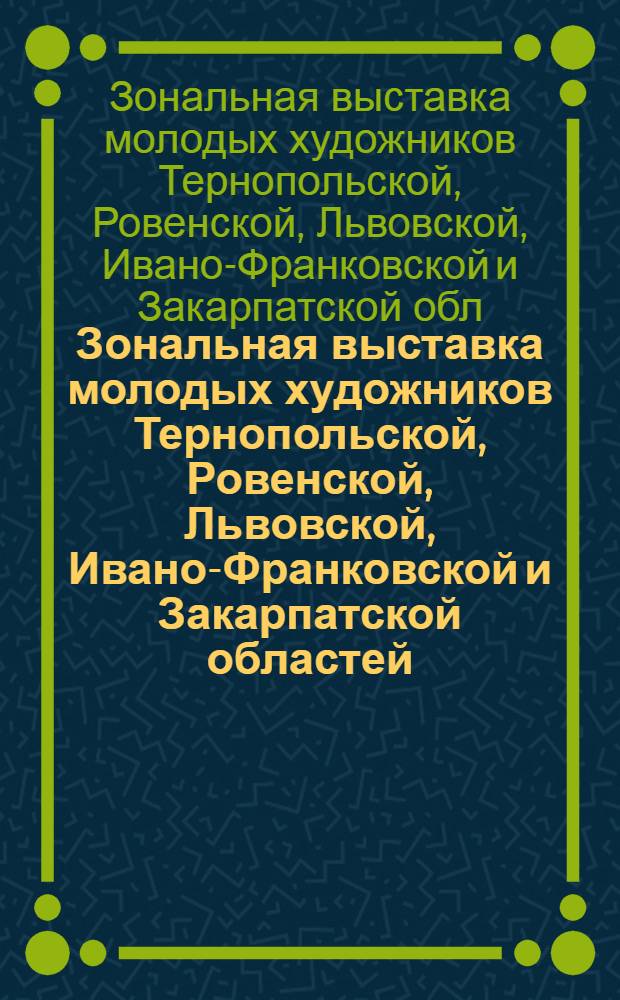 Зональная выставка молодых художников Тернопольской, Ровенской, Львовской, Ивано-Франковской и Закарпатской обл

Зональная выставка молодых художников Тернопольской, Ровенской, Львовской, Ивано-Франковской и Закарпатской областей